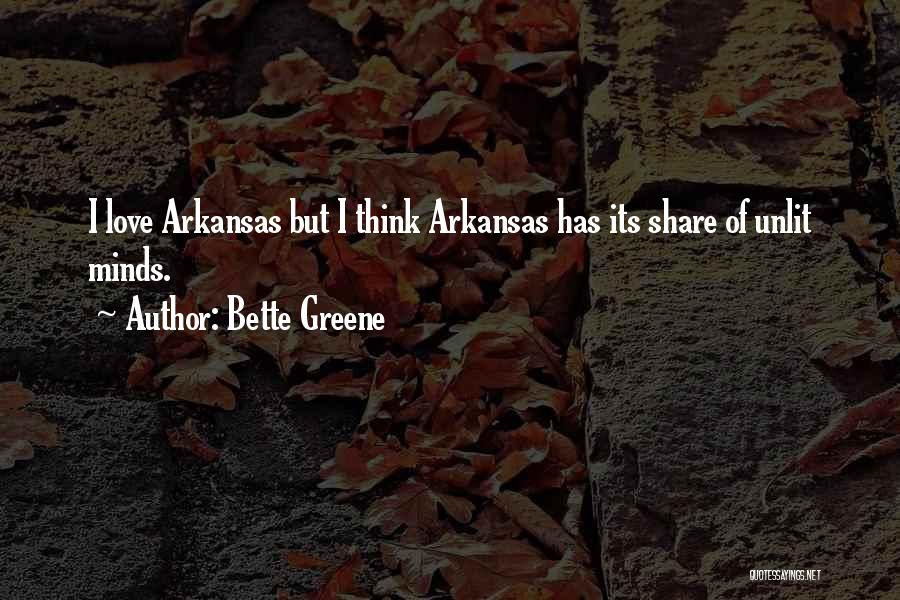 I love Arkansas but I think Arkansas has its share of unlit minds.

~ Author: Bette Greene

QUOTESSAYINGS.NET